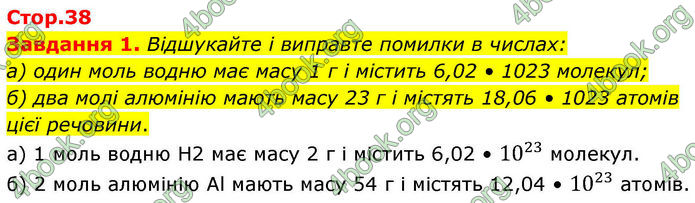 Стор.38

Завдання 1. Відшукайте і виправте помилки в числах:
а) один моль водню має масу 1 г і містить 6,02 • 1023 молекул;
б) два молі алюмінію мають масу 23 г і містять 18,06 • 1023 атомів цієї речовини.

а) 1 моль водню H2 має масу 2 г і містить 6,02 • $10^{23}$ молекул.
б) 2 моль алюмінію Al мають масу 54 г і містять 12,04 • $10^{23}$ атомів.

4book.org